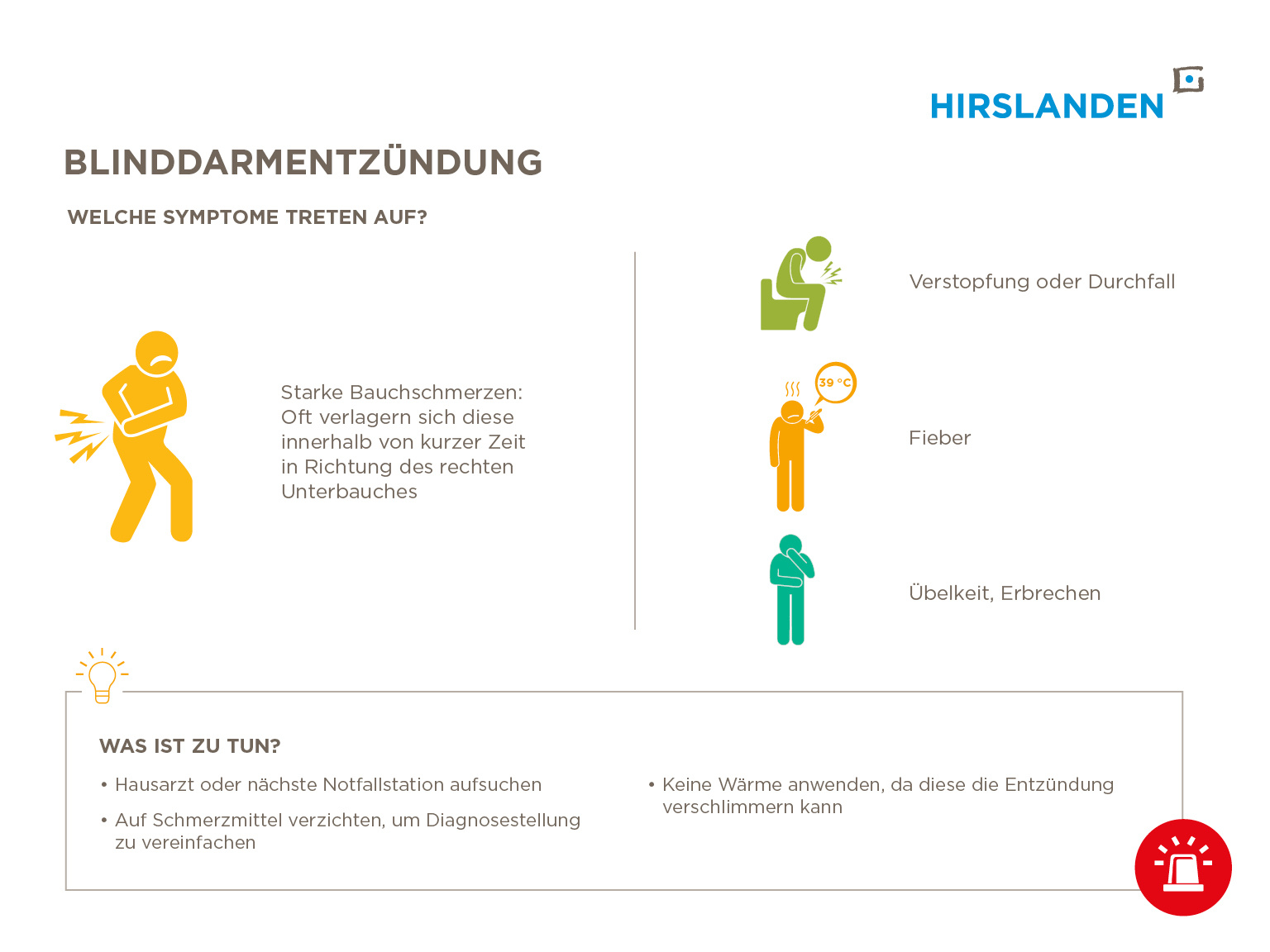 HIRSLANDEN

BLINDDARMENTZÜNDUNG

WELCHE SYMPTOME TRETEN AUF?

Starke Bauchschmerzen: Oft verlagern sich diese innerhalb von kurzer Zeit in Richtung des rechten Unterbauches

Verstopfung oder Durchfall

39 °C

Fieber

Übelkeit, Erbrechen

WAS IST ZU TUN?

• Hausarzt oder nächste Notfallstation aufsuchen

• Auf Schmerzmittel verzichten, um Diagnosestellung zu vereinfachen

• Keine Wärme anwenden, da diese die Entzündung verschlimmern kann